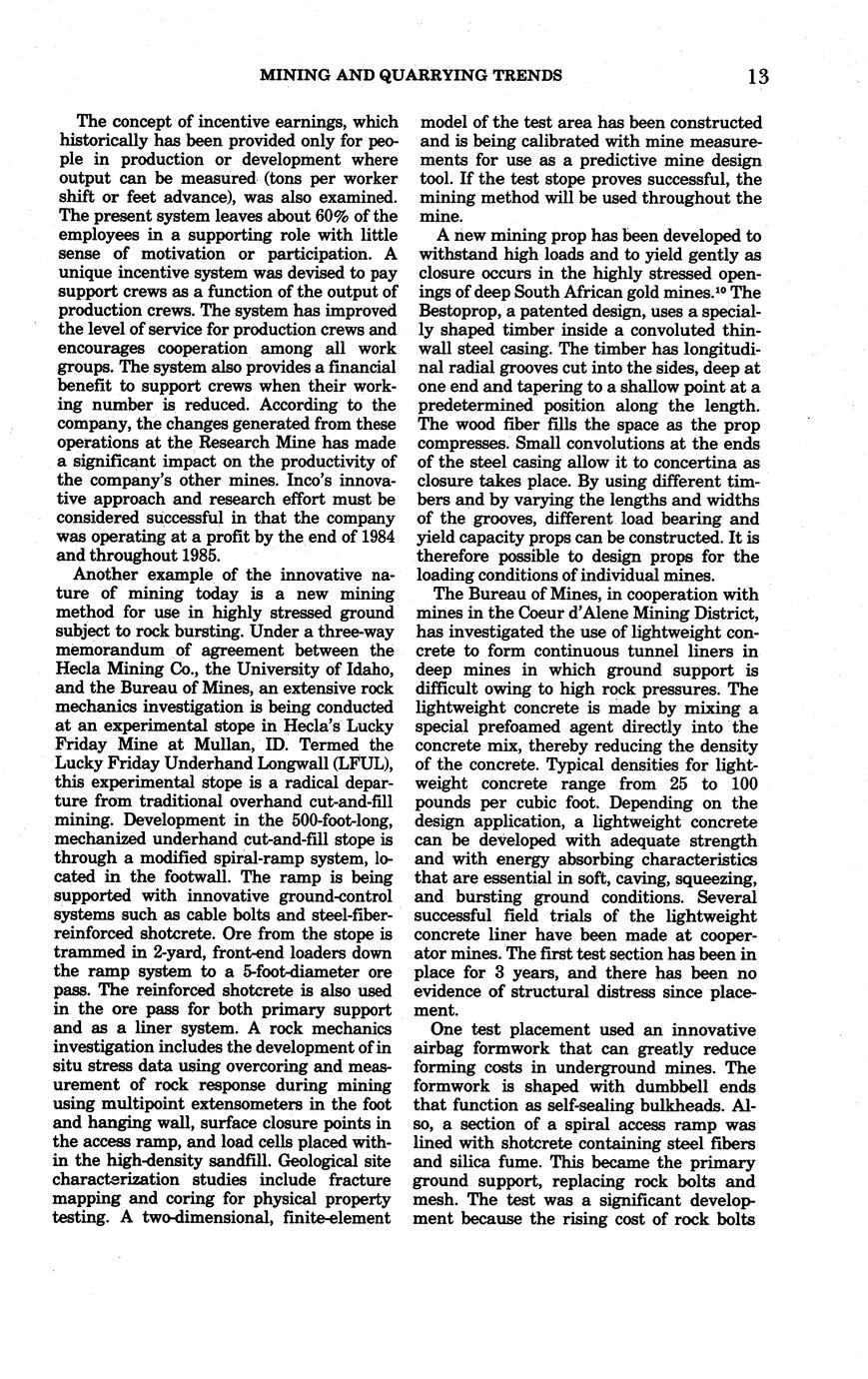 MINING AND QUARRYING TRENDS 13

The concept of incentive earnings, which historically has been provided only for people in production or development where output can be measured (tons per worker shift or feet advance), was also examined. The present system leaves about 60% of the employees in a supporting role with little sense of motivation or participation. A unique incentive system was devised to pay support crews as a function of the output of production crews. The system has improved the level of service for production crews and encourages cooperation among all work groups. The system also provides a financial benefit to support crews when their working number is reduced. According to the company, the changes generated from these operations at the Research Mine has made a significant impact on the productivity of the company's other mines. Inco's innovative approach and research effort must be considered successful in that the company was operating at a profit by the end of 1984 and throughout 1985.

Another example of the innovative nature of mining today is a new mining method for use in highly stressed ground subject to rock bursting. Under a three-way memorandum of agreement between the Hecla Mining Co., the University of Idaho, and the Bureau of Mines, an extensive rock mechanics investigation is being conducted at an experimental stope in Hecla's Lucky Friday Mine at Mullan, ID. Termed the Lucky Friday Underhand Longwall (LFUL), this experimental stope is a radical departure from traditional overhand cut-and-fill mining. Development in the 500-foot-long, mechanized underhand cut-and-fill stope is through a modified spiral-ramp system, located in the footwall. The ramp is being supported with innovative ground-control systems such as cable bolts and steel-fiber-reinforced shotcrete. Ore from the stope is trammed in 2-yard, front-end loaders down the ramp system to a 5-foot-diameter ore pass. The reinforced shotcrete is also used in the ore pass for both primary support and as a liner system. A rock mechanics investigation includes the development of in situ stress data using overcoring and measurement of rock response during mining using multipoint extensometers in the foot and hanging wall, surface closure points in the access ramp, and load cells placed within the high-density sandfill. Geological site characterization studies include fracture mapping and coring for physical property testing. A two-dimensional, finite-element model of the test area has been constructed and is being calibrated with mine measurements for use as a predictive mine design tool. If the test stope proves successful, the mining method will be used throughout the mine.

A new mining prop has been developed to withstand high loads and to yield gently as closure occurs in the highly stressed openings of deep South African gold mines.$^{10}$ The Bestoprop, a patented design, uses a specially shaped timber inside a convoluted thin-wall steel casing. The timber has longitudinal radial grooves cut into the sides, deep at one end and tapering to a shallow point at a predetermined position along the length. The wood fiber fills the space as the prop compresses. Small convolutions at the ends of the steel casing allow it to concertina as closure takes place. By using different timbers and by varying the lengths and widths of the grooves, different load bearing and yield capacity props can be constructed. It is therefore possible to design props for the loading conditions of individual mines.

The Bureau of Mines, in cooperation with mines in the Coeur d'Alene Mining District, has investigated the use of lightweight concrete to form continuous tunnel liners in deep mines in which ground support is difficult owing to high rock pressures. The lightweight concrete is made by mixing a special prefoamed agent directly into the concrete mix, thereby reducing the density of the concrete. Typical densities for lightweight concrete range from 25 to 100 pounds per cubic foot. Depending on the design application, a lightweight concrete can be developed with adequate strength and with energy absorbing characteristics that are essential in soft, caving, squeezing, and bursting ground conditions. Several successful field trials of the lightweight concrete liner have been made at cooperator mines. The first test section has been in place for 3 years, and there has been no evidence of structural distress since placement.

One test placement used an innovative airbag formwork that can greatly reduce forming costs in underground mines. The formwork is shaped with dumbbell ends that function as self-sealing bulkheads. Also, a section of a spiral access ramp was lined with shotcrete containing steel fibers and silica fume. This became the primary ground support, replacing rock bolts and mesh. The test was a significant development because the rising cost of rock bolts